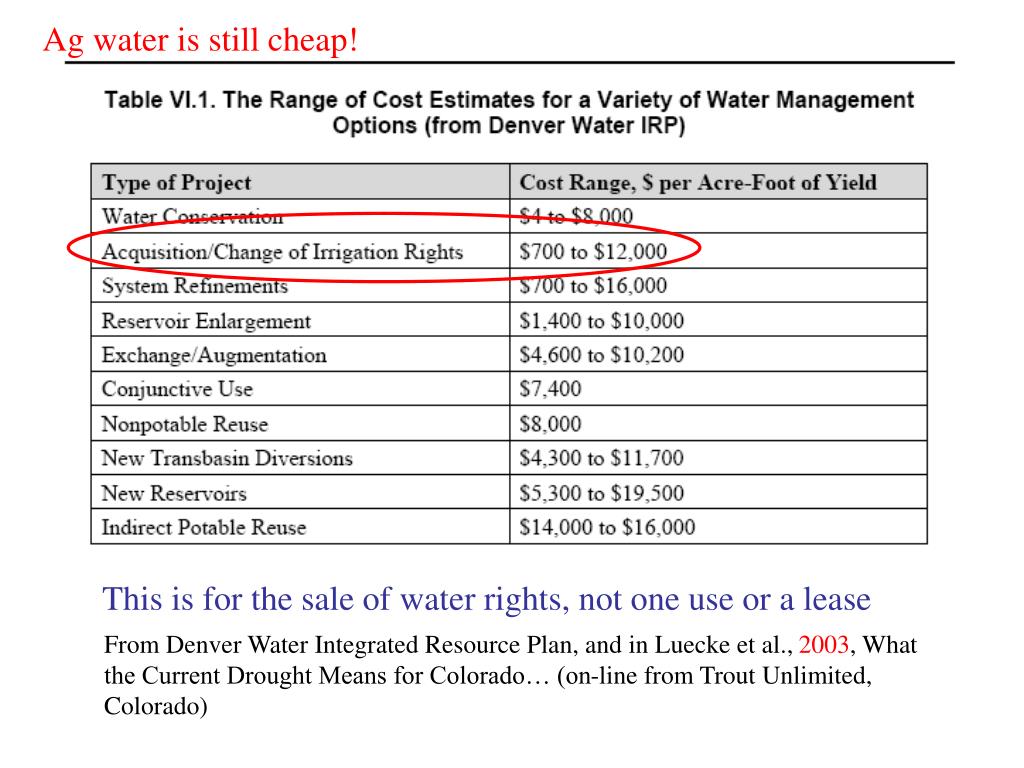 Ag water is still cheap!

Table VI.1. The Range of Cost Estimates for a Variety of Water Management Options (from Denver Water IRP)

| Type of Project | Cost Range, \$ per Acre-Foot of Yield |
|---|---|
| Water Conservation | \$4 to \$8,000 |
| Acquisition/Change of Irrigation Rights | \$700 to \$12,000 |
| System Refinements | \$700 to \$16,000 |
| Reservoir Enlargement | \$1,400 to \$10,000 |
| Exchange/Augmentation | \$4,600 to \$10,200 |
| Conjunctive Use | \$7,400 |
| Nonpotable Reuse | \$8,000 |
| New Transbasin Diversions | \$4,300 to \$11,700 |
| New Reservoirs | \$5,300 to \$19,500 |
| Indirect Potable Reuse | \$14,000 to \$16,000 |

This is for the sale of water rights, not one use or a lease

From Denver Water Integrated Resource Plan, and in Luecke et al., 2003, What the Current Drought Means for Colorado… (on-line from Trout Unlimited, Colorado)